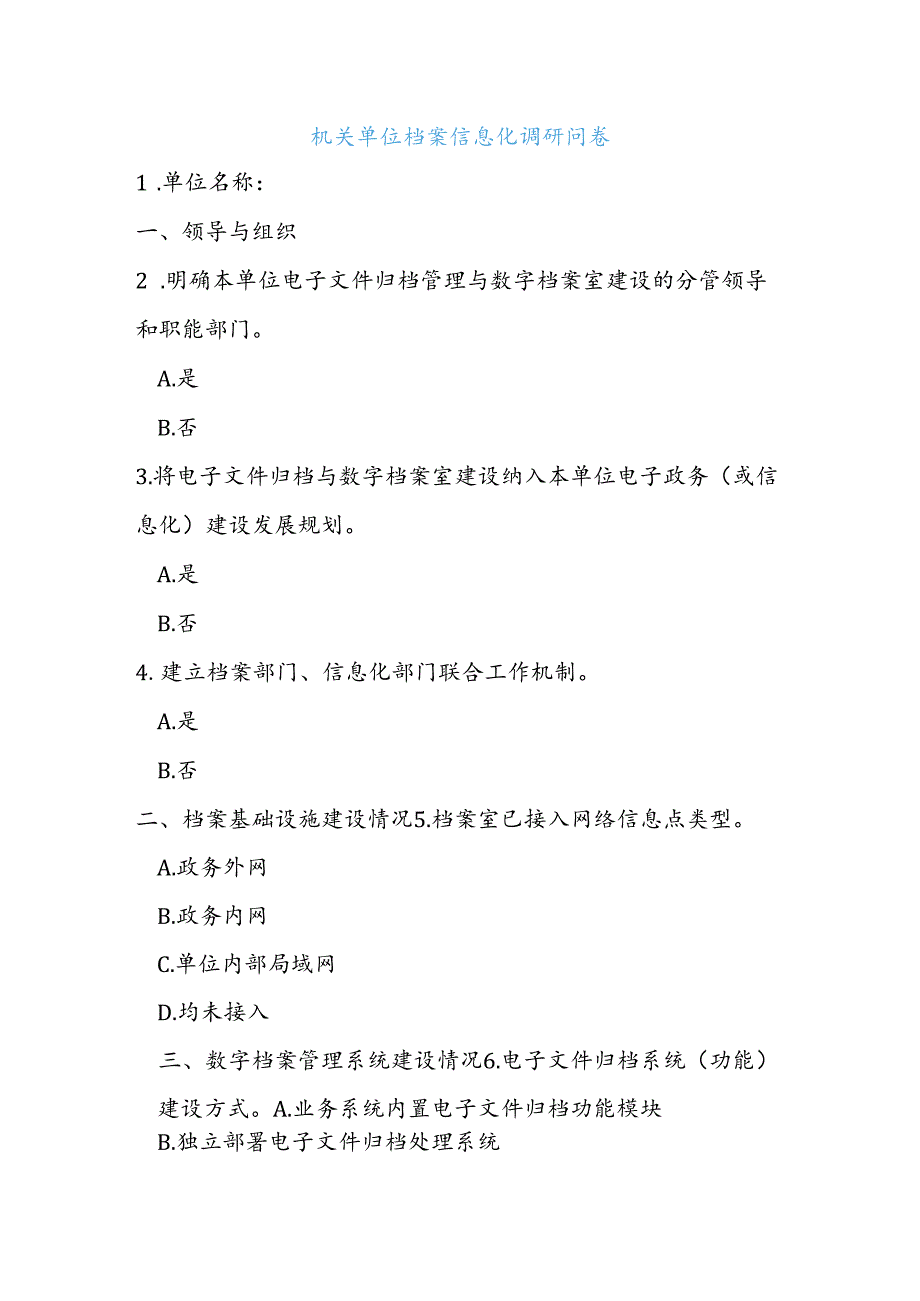 机关单位档案信息化调研问卷

1 .单位名称：

一、领导与组织

2 .明确本单位电子文件归档管理与数字档案室建设的分管领导和职能部门。

A.是

B.否

3.将电子文件归档与数字档案室建设纳入本单位电子政务（或信息化）建设发展规划。

A.是

B.否

4. 建立档案部门、信息化部门联合工作机制。

A.是

B.否

二、档案基础设施建设情况5.档案室已接入网络信息点类型。

A.政务外网

B.政务内网

C.单位内部局域网

D.均未接入

三、数字档案管理系统建设情况6.电子文件归档系统（功能）建设方式。A.业务系统内置电子文件归档功能模块
B.独立部署电子文件归档处理系统